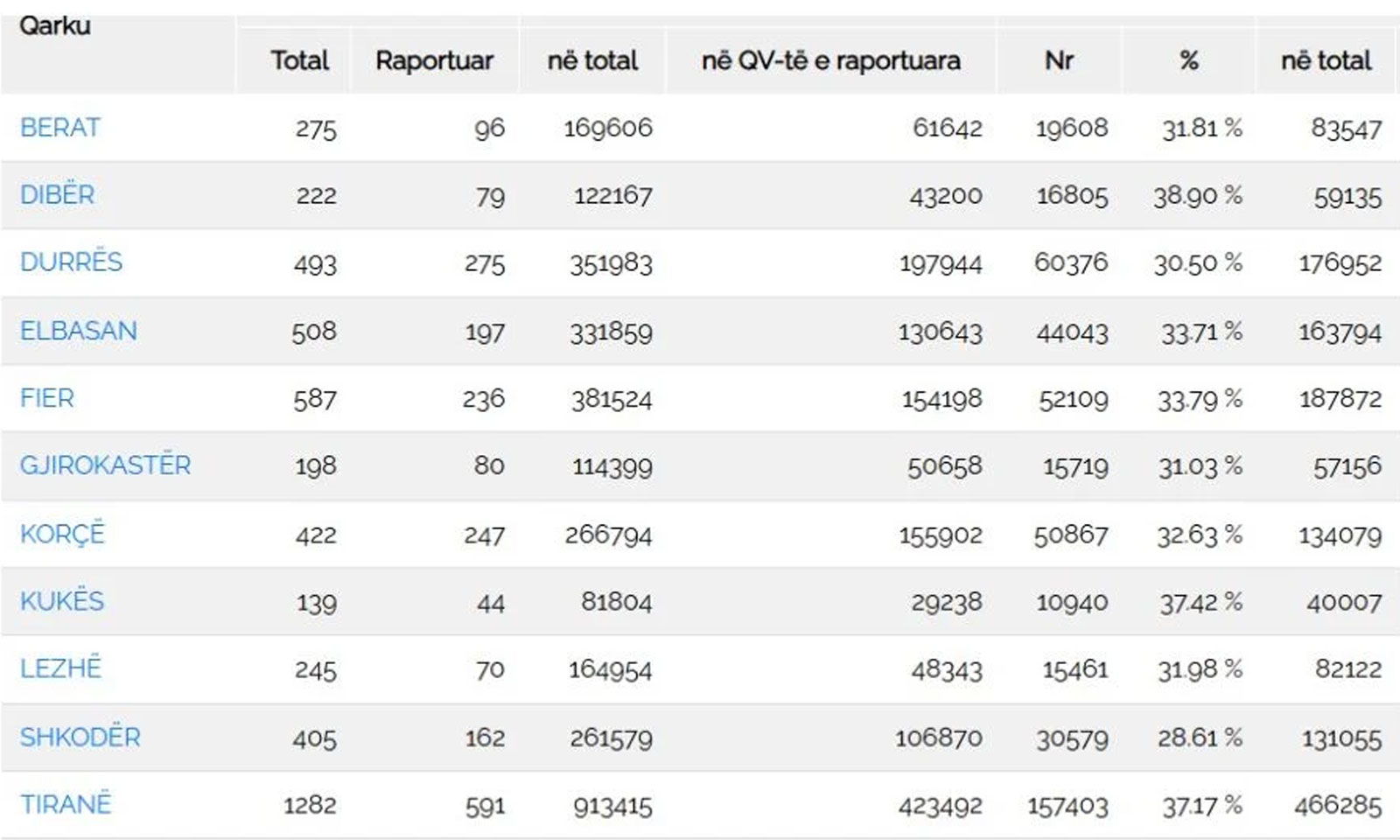 | Qarku | Total | Raportuar | në total | në QV-të e raportuara | Nr | % | në total |
|---|---|---|---|---|---|---|---|
| BERAT | 275 | 96 | 169606 | 61642 | 19608 | 31.81 % | 83547 |
| DIBËR | 222 | 79 | 122167 | 43200 | 16805 | 38.90 % | 59135 |
| DURRËS | 493 | 275 | 351983 | 197944 | 60376 | 30.50 % | 176952 |
| ELBASAN | 508 | 197 | 331859 | 130643 | 44043 | 33.71 % | 163794 |
| FIER | 587 | 236 | 381524 | 154198 | 52109 | 33.79 % | 187872 |
| GJIROKASTËR | 198 | 80 | 114399 | 50658 | 15719 | 31.03 % | 57156 |
| KORÇË | 422 | 247 | 266794 | 155902 | 50867 | 32.63 % | 134079 |
| KUKËS | 139 | 44 | 81804 | 29238 | 10940 | 37.42 % | 40007 |
| LEZHË | 245 | 70 | 164954 | 48343 | 15461 | 31.98 % | 82122 |
| SHKODËR | 405 | 162 | 261579 | 106870 | 30579 | 28.61 % | 131055 |
| TIRANË | 1282 | 591 | 913415 | 423492 | 157403 | 37.17 % | 466285 |